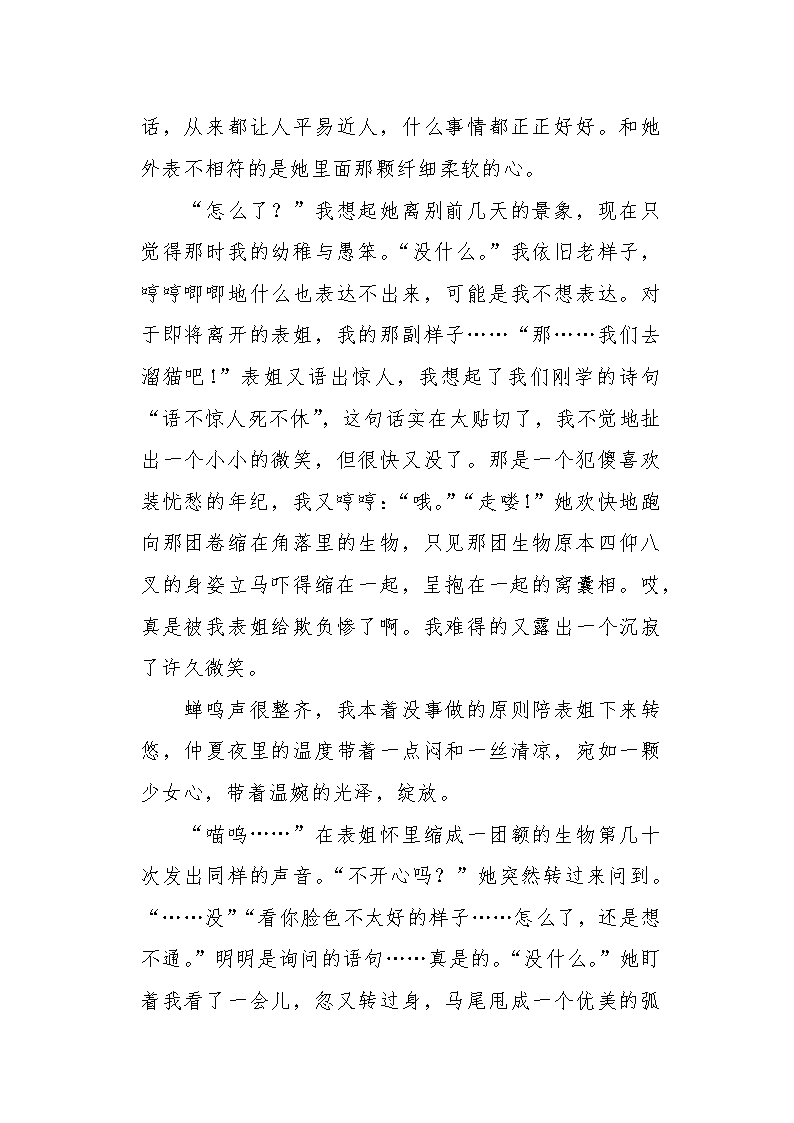 话，从来都让人平易近人，什么事情都正正好好。和她外表不相符的是她里面那颗纤细柔软的心。

“怎么了？”我想起她离别前几天的景象，现在只觉得那时我的幼稚与愚笨。“没什么。”我依旧老样子，哼哼唧唧地什么也表达不出来，可能是我不想表达。对于即将离开的表姐，我的那副样子……“那……我们去溜猫吧！”表姐又语出惊人，我想起了我们刚学的诗句“语不惊人死不休”，这句话实在太贴切了，我不觉地扯出一个小小的微笑，但很快又没了。那是一个犯傻喜欢装忧愁的年纪，我又哼哼：“哦。”“走喽！”她欢快地跑向那团卷缩在角落里的生物，只见那团生物原本四仰八叉的身姿立马吓得缩在一起，呈抱在一起的窝囊相。哎，真是被我表姐给欺负惨了啊。我难得的又露出一个沉寂了许久微笑。

蝉鸣声很整齐，我本着没事做的原则陪表姐下来转悠，仲夏夜里的温度带着一点闷和一丝清凉，宛如一颗少女心，带着温婉的光泽，绽放。

“喵呜……”在表姐怀里缩成一团额的生物第几十次发出同样的声音。“不开心吗？”她突然转过来问到。“……没”“看你脸色不太好的样子……怎么了，还是想不通。”明明是询问的语句……真是的。“没什么。”她盯着我看了一会儿，忽又转过身，马尾甩成一个优美的弧